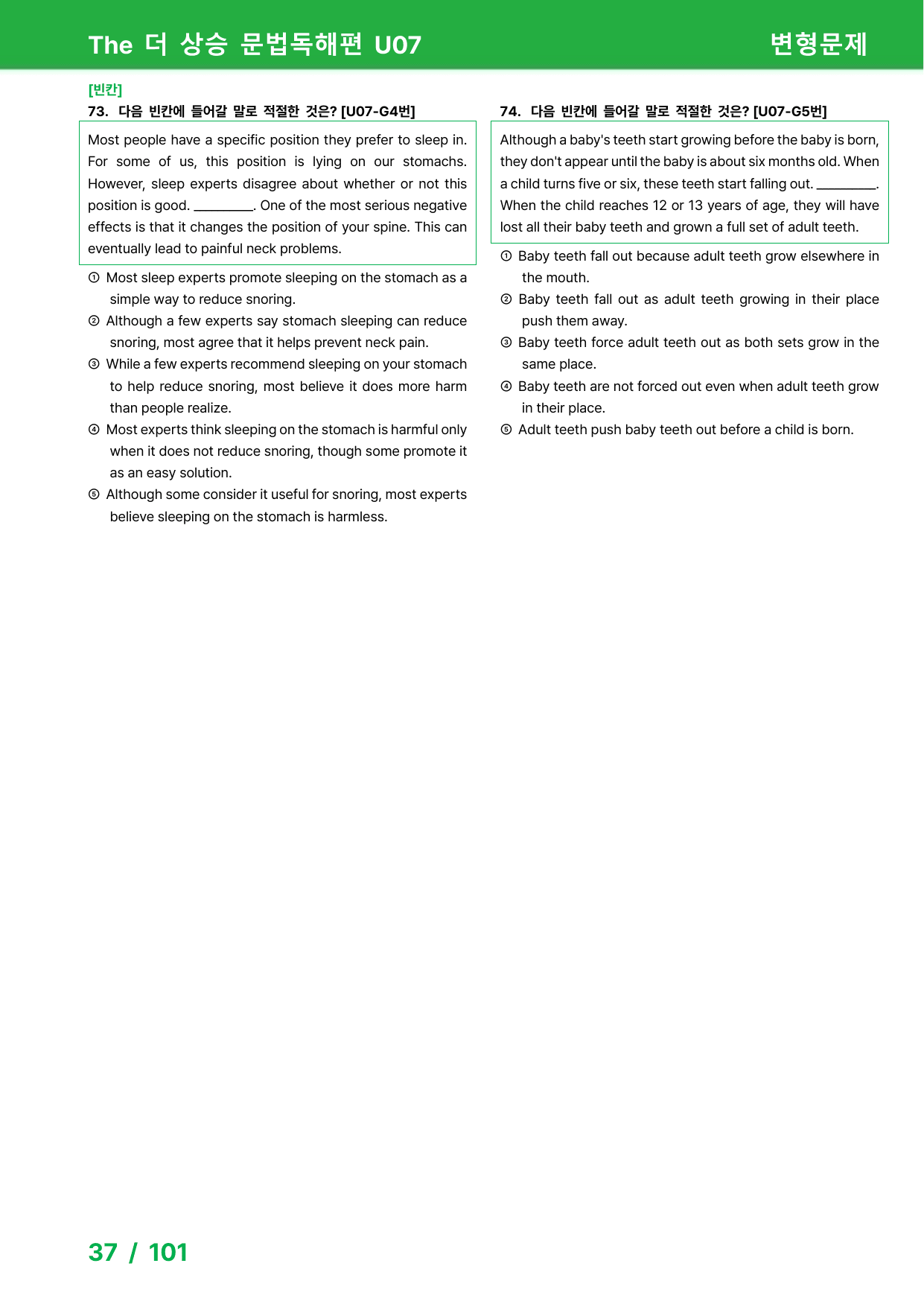 The 더 상승 문법독해편 U07

변형문제

[빈칸]

73. 다음 빈칸에 들어갈 말로 적절한 것은? [U07-G4번]

Most people have a specific position they prefer to sleep in. For some of us, this position is lying on our stomachs. However, sleep experts disagree about whether or not this position is good. ____. One of the most serious negative effects is that it changes the position of your spine. This can eventually lead to painful neck problems.

① Most sleep experts promote sleeping on the stomach as a simple way to reduce snoring.
② Although a few experts say stomach sleeping can reduce snoring, most agree that it helps prevent neck pain.
③ While a few experts recommend sleeping on your stomach to help reduce snoring, most believe it does more harm than people realize.
④ Most experts think sleeping on the stomach is harmful only when it does not reduce snoring, though some promote it as an easy solution.
⑤ Although some consider it useful for snoring, most experts believe sleeping on the stomach is harmless.

74. 다음 빈칸에 들어갈 말로 적절한 것은? [U07-G5번]

Although a baby's teeth start growing before the baby is born, they don't appear until the baby is about six months old. When a child turns five or six, these teeth start falling out. ____. When the child reaches 12 or 13 years of age, they will have lost all their baby teeth and grown a full set of adult teeth.

① Baby teeth fall out because adult teeth grow elsewhere in the mouth.
② Baby teeth fall out as adult teeth growing in their place push them away.
③ Baby teeth force adult teeth out as both sets grow in the same place.
④ Baby teeth are not forced out even when adult teeth grow in their place.
⑤ Adult teeth push baby teeth out before a child is born.

37 / 101